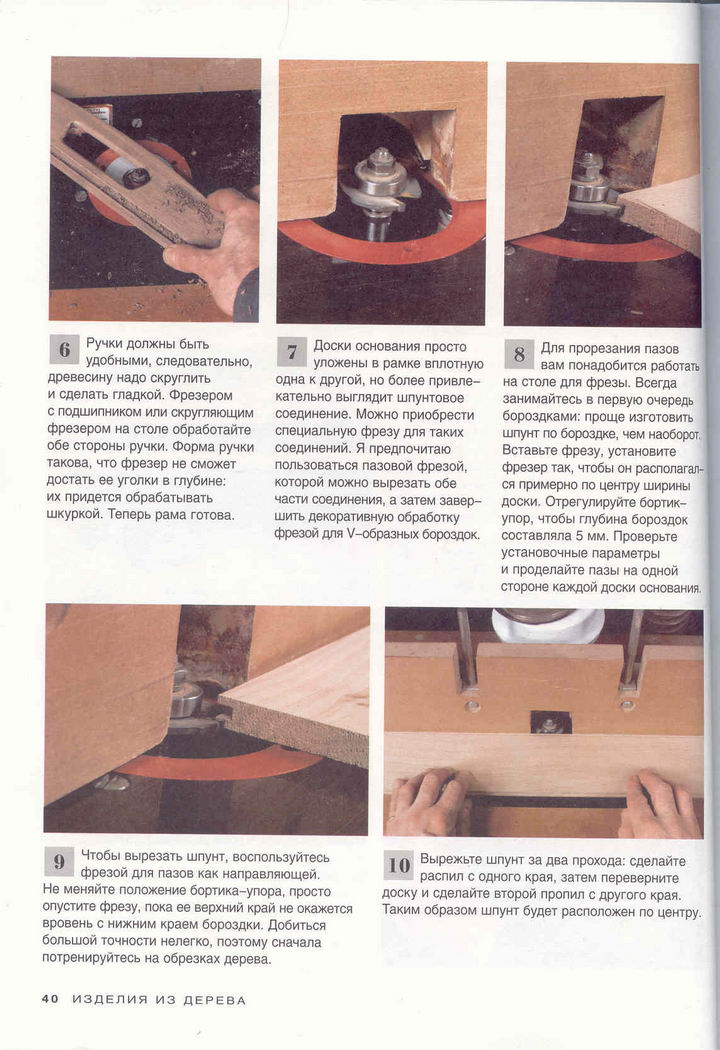 6 Ручки должны быть удобными, следовательно, древесину надо скруглить и сделать гладкой. Фрезером с подшипником или скругляющим фрезером на столе обработайте обе стороны ручки. Форма ручки такова, что фрезер не сможет достать ее уголки в глубине: их придется обрабатывать шкуркой. Теперь рама готова.

7 Доски основания просто уложены в рамке вплотную одна к другой, но более привлекательно выглядит шпунтовое соединение. Можно приобрести специальную фрезу для таких соединений. Я предпочитаю пользоваться пазовой фрезой, которой можно вырезать обе части соединения, а затем завершить декоративную обработку фрезой для V-образных бороздок.

8 Для прорезания пазов вам понадобится работать на столе для фрезы. Всегда занимайтесь в первую очередь бороздками: проще изготовить шпунт по бороздке, чем наоборот. Вставьте фрезу, установите фрезер так, чтобы он располагался примерно по центру ширины доски. Отрегулируйте бортик-упор, чтобы глубина бороздок составляла 5 мм. Проверьте установочные параметры и проделайте пазы на одной стороне каждой доски основания.

9 Чтобы вырезать шпунт, воспользуйтесь фрезой для пазов как направляющей. Не меняйте положение бортика-упора, просто опустите фрезу, пока ее верхний край не окажется вровень с нижним краем бороздки. Добиться большой точности нелегко, поэтому сначала потренируйтесь на обрезках дерева.

10 Вырежьте шпунт за два прохода: сделайте распил с одного края, затем переверните доску и сделайте второй пропил с другого края. Таким образом шпунт будет расположен по центру.

40 ИЗДЕЛИЯ ИЗ ДЕРЕВА